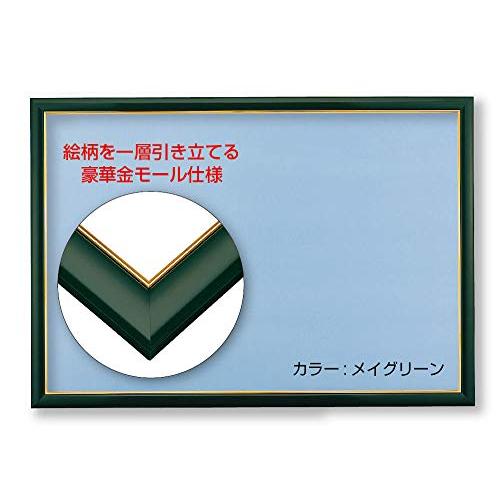 絵柄を一層引き立てる
豪華金モール仕様

カラー：メイグリーン